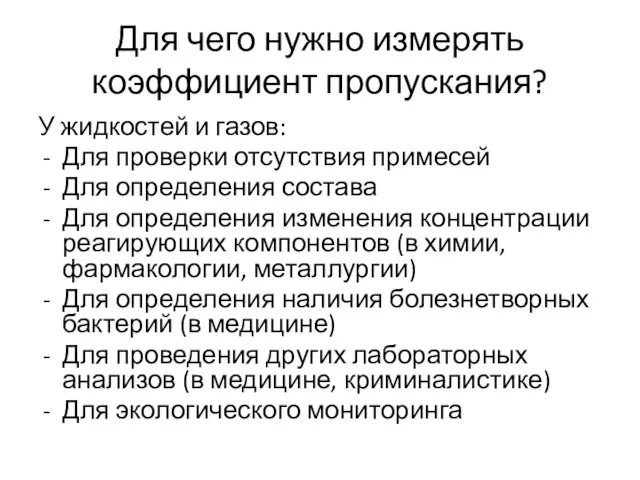 Для чего нужно измерять коэффициент пропускания?

У жидкостей и газов:
- Для проверки отсутствия примесей
- Для определения состава
- Для определения изменения концентрации реагирующих компонентов (в химии, фармакологии, металлургии)
- Для определения наличия болезнетворных бактерий (в медицине)
- Для проведения других лабораторных анализов (в медицине, криминалистике)
- Для экологического мониторинга